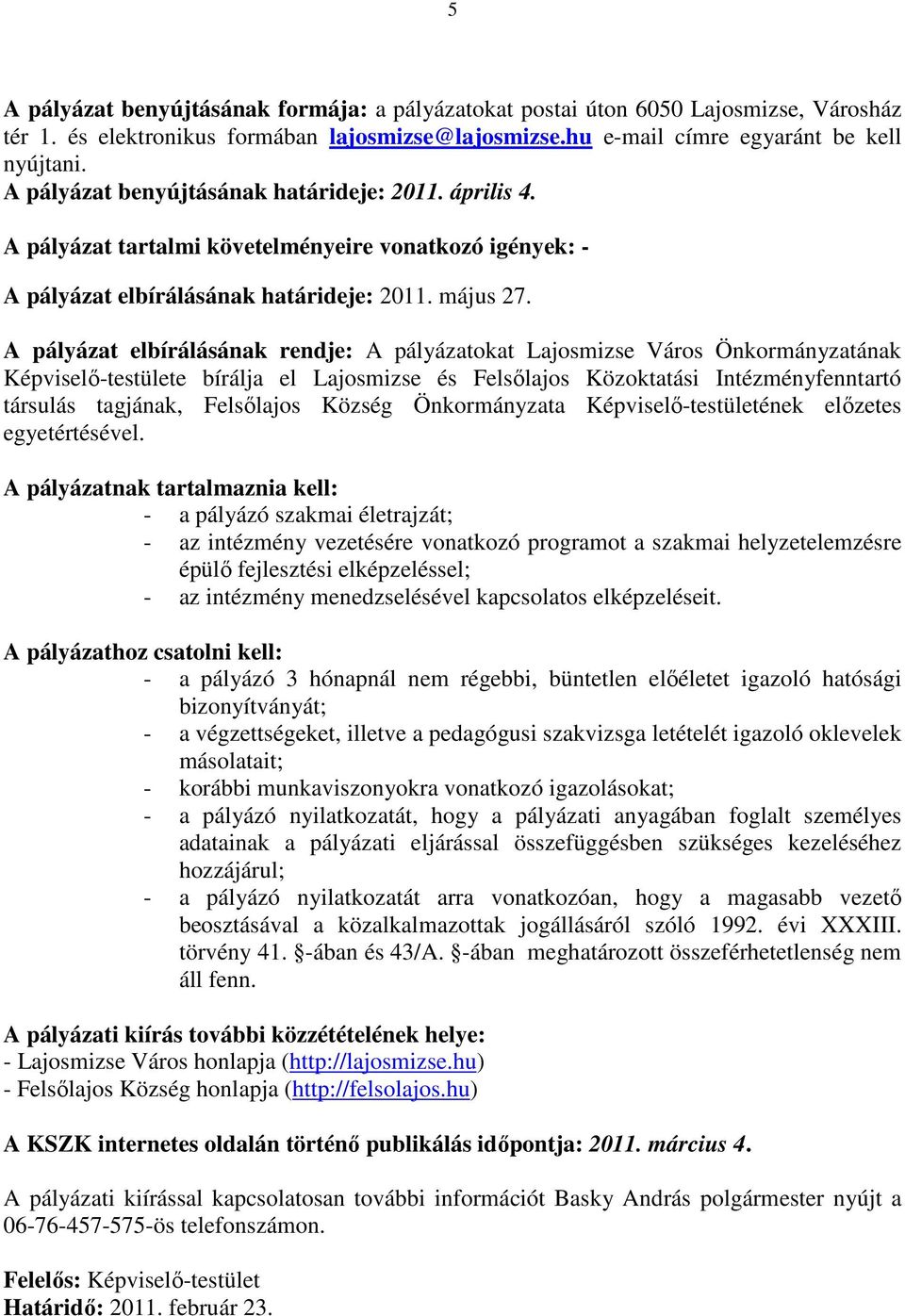 5

A pályázat benyújtásának formája: a pályázatokat postai úton 6050 Lajosmizse, Városház tér 1. és elektronikus formában lajosmizse@lajosmizse.hu e-mail címre egyaránt be kell nyújtani.
A pályázat benyújtásának határideje: 2011. április 4.

A pályázat tartalmi követelményeire vonatkozó igények: -

A pályázat elbírálásának határideje: 2011. május 27.

A pályázat elbírálásának rendje: A pályázatokat Lajosmizse Város Önkormányzatának Képviselő-testülete bírálja el Lajosmizse és Felsőlajos Közoktatási Intézményfenntartó társulás tagjának, Felsőlajos Község Önkormányzata Képviselő-testületének előzetes egyetértésével.

A pályázatnak tartalmaznia kell:
- a pályázó szakmai életrajzát;
- az intézmény vezetésére vonatkozó programot a szakmai helyzetelemzésre épülő fejlesztési elképzeléssel;
- az intézmény menedzselésével kapcsolatos elképzeléseit.

A pályázathoz csatolni kell:
- a pályázó 3 hónapnál nem régebbi, büntetlen előéletet igazoló hatósági bizonyítványát;
- a végzettségeket, illetve a pedagógusi szakvizsga letételét igazoló oklevelek másolatait;
- korábbi munkaviszonyokra vonatkozó igazolásokat;
- a pályázó nyilatkozatát, hogy a pályázati anyagában foglalt személyes adatainak a pályázati eljárással összefüggésben szükséges kezeléséhez hozzájárul;
- a pályázó nyilatkozatát arra vonatkozóan, hogy a magasabb vezető beosztásával a közalkalmazottak jogállásáról szóló 1992. évi XXXIII. törvény 41. §-ában és 43/A. §-ában meghatározott összeférhetetlenség nem áll fenn.

A pályázati kiírás további közzétételének helye:
- Lajosmizse Város honlapja (http://lajosmizse.hu)
- Felsőlajos Község honlapja (http://felsolajos.hu)

A KSZK internetes oldalán történő publikálás időpontja: 2011. március 4.

A pályázati kiírással kapcsolatosan további információt Basky András polgármester nyújt a 06-76-457-575-ös telefonszámon.

Felelős: Képviselő-testület
Határidő: 2011. február 23.